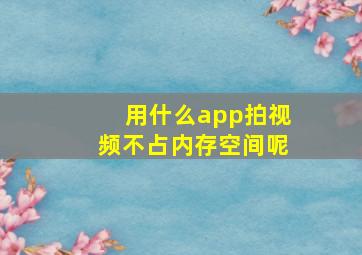 用什么app拍视频不占内存空间呢